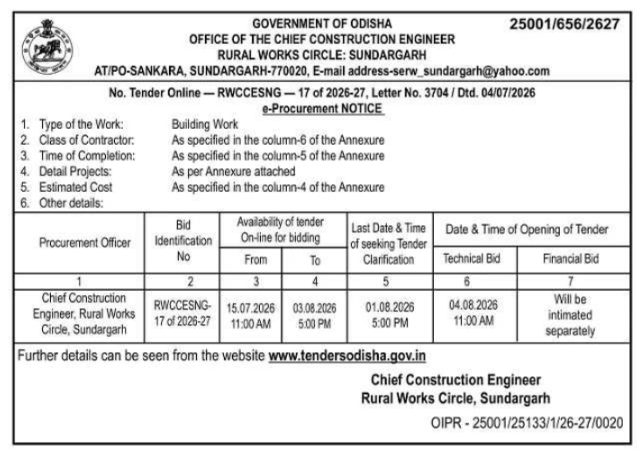 GOVERNMENT OF ODISHA
OFFICE OF THE CHIEF CONSTRUCTION ENGINEER
RURAL WORKS CIRCLE: SUNDARGARH
AT/PO-SANKARA, SUNDARGARH-770020, E-mail address-serw_sundargarh@yahoo.com

25001/656/2627

No. Tender Online — RWCCESNG — 17 of 2026-27, Letter No. 3704 / Dtd. 04/07/2026
e-Procurement NOTICE

1. Type of the Work: Building Work
2. Class of Contractor: As specified in the column-6 of the Annexure
3. Time of Completion: As specified in the column-5 of the Annexure
4. Detail Projects: As per Annexure attached
5. Estimated Cost As specified in the column-4 of the Annexure
6. Other details:

| Procurement Officer | Bid Identification No | Availability of tender On-line for bidding From | Availability of tender On-line for bidding To | Last Date & Time of seeking Tender Clarification | Date & Time of Opening of Tender Technical Bid | Date & Time of Opening of Tender Financial Bid |
|---|---|---|---|---|---|---|
| 1 | 2 | 3 | 4 | 5 | 6 | 7 |
| Chief Construction Engineer, Rural Works Circle, Sundargarh | RWCCESNG-17 of 2026-27 | 15.07.2026 11:00 AM | 03.08.2026 5:00 PM | 01.08.2026 5:00 PM | 04.08.2026 11:00 AM | Will be intimated separately |

Further details can be seen from the website www.tendersodisha.gov.in

Chief Construction Engineer
Rural Works Circle, Sundargarh

OIPR - 25001/25133/1/26-27/0020